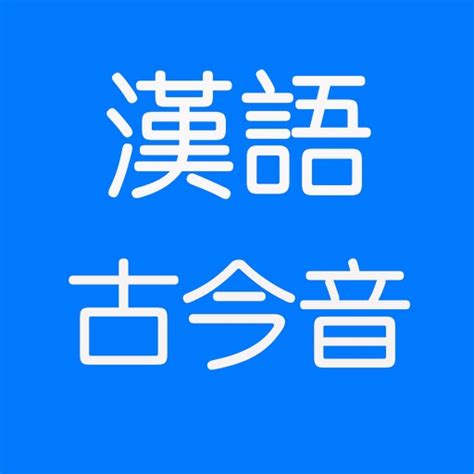 漢語
古今音